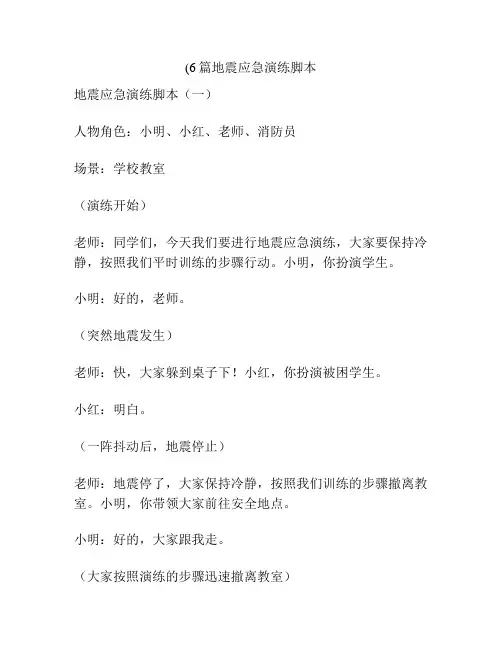 (6篇地震应急演练脚本

地震应急演练脚本（一）

人物角色：小明、小红、老师、消防员

场景：学校教室

（演练开始）

老师：同学们，今天我们要进行地震应急演练，大家要保持冷静，按照我们平时训练的步骤行动。小明，你扮演学生。

小明：好的，老师。

（突然地震发生）

老师：快，大家躲到桌子下！小红，你扮演被困学生。

小红：明白。

（一阵抖动后，地震停止）

老师：地震停了，大家保持冷静，按照我们训练的步骤撤离教室。小明，你带领大家前往安全地点。

小明：好的，大家跟我走。

（大家按照演练的步骤迅速撤离教室）